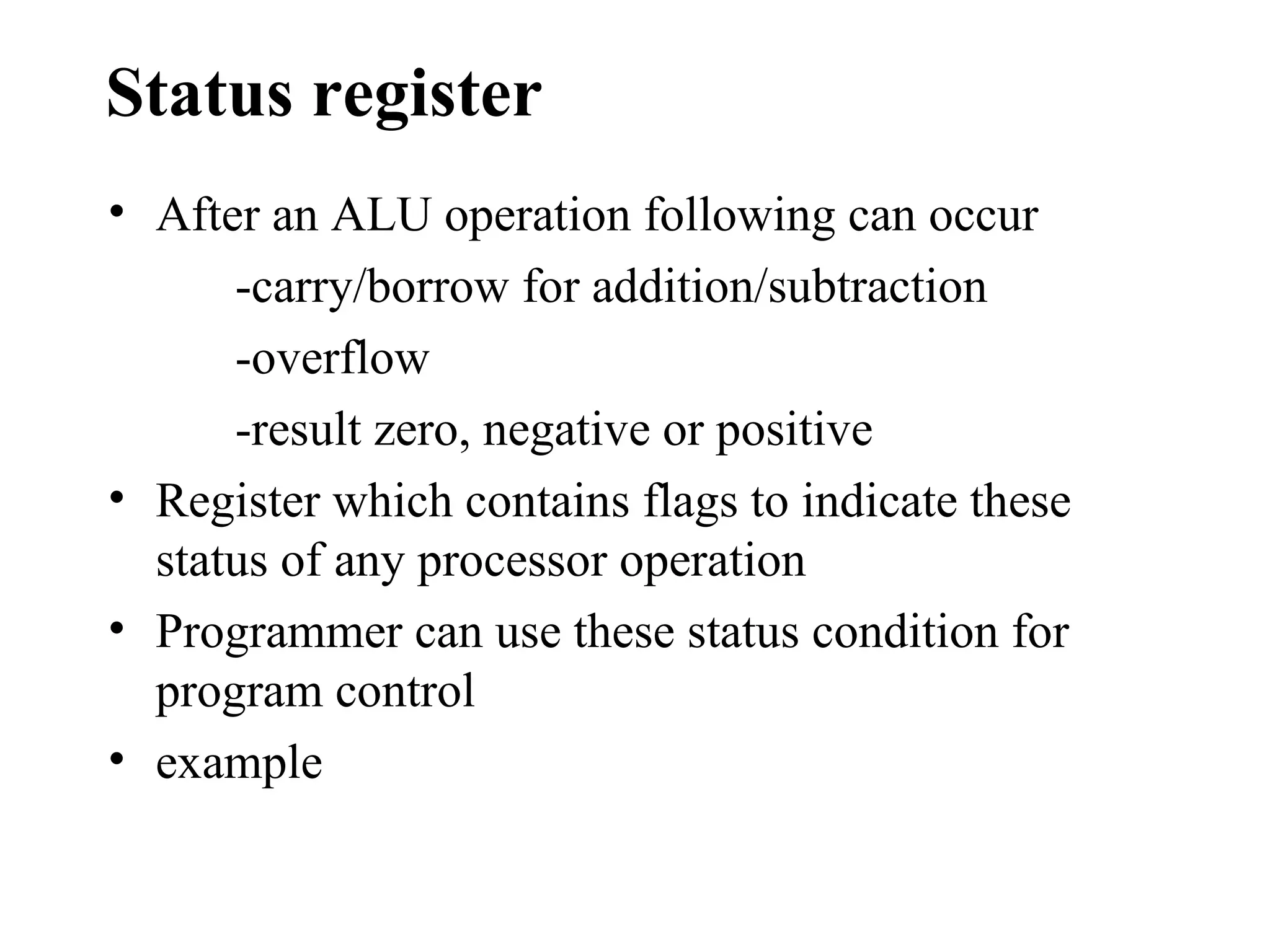 Status register

• After an ALU operation following can occur
-carry/borrow for addition/subtraction
-overflow
-result zero, negative or positive
• Register which contains flags to indicate these status of any processor operation
• Programmer can use these status condition for program control
• example